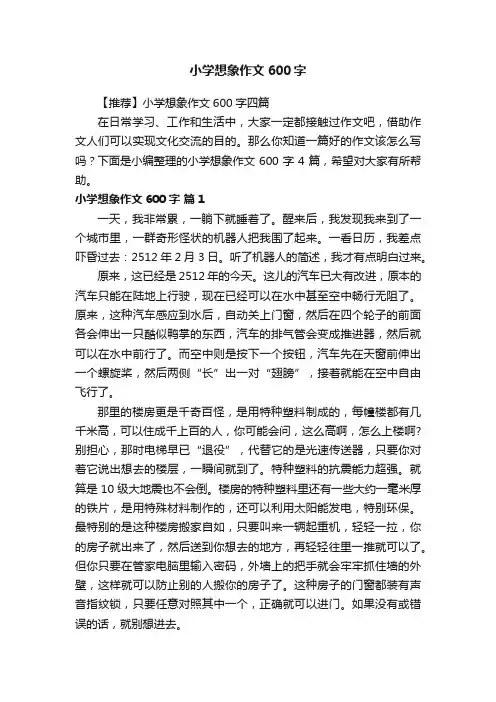 小学想象作文 600 字

【推荐】小学想象作文 600 字四篇

在日常学习、工作和生活中，大家一定都接触过作文吧，借助作文人们可以实现文化交流的目的。那么你知道一篇好的作文该怎么写吗？下面是小编整理的小学想象作文 600 字 4 篇，希望对大家有所帮助。

小学想象作文 600 字 篇 1

一天，我非常累，一躺下就睡着了。醒来后，我发现我来到了一个城市里，一群奇形怪状的机器人把我围了起来。一看日历，我差点吓昏过去：2512 年 2 月 3 日。听了机器人的简述，我才有点明白过来。

原来，这已经是 2512 年的今天。这儿的汽车已大有改进，原本的汽车只能在陆地上行驶，现在已经可以在水中甚至空中畅行无阻了。原来，这种汽车感应到水后，自动关上门窗，然后在四个轮子的前面各会伸出一只酷似鸭掌的东西，汽车的排气管会变成推进器，然后就可以在水中前行了。而空中则是按下一个按钮，汽车先在天窗前伸出一个螺旋桨，然后两侧“长”出一对“翅膀”，接着就能在空中自由飞行了。

那里的楼房更是千奇百怪，是用特种塑料制成的，每幢楼都有几千米高，可以住成千上百的人，你可能会问，这么高啊，怎么上楼啊?别担心，那时电梯早已“退役”，代替它的是光速传送器，只要你对着它说出想去的楼层，一瞬间就到了。特种塑料的抗震能力超强。就算是 10 级大地震也不会倒。楼房的特种塑料里还有一些大约一毫米厚的铁片，是用特殊材料制作的，还可以利用太阳能发电，特别环保。最特别的是这种楼房搬家自如，只要叫来一辆起重机，轻轻一拉，你的房子就出来了，然后送到你想去的地方，再轻轻往里一推就可以了。但你只要在管家电脑里输入密码，外墙上的把手就会牢牢抓住墙的外壁，这样就可以防止别的人搬你的房子了。这种房子的门窗都装有声音指纹锁，只要任意对照其中一个，正确就可以进门。如果没有或错误的话，就别想进去。